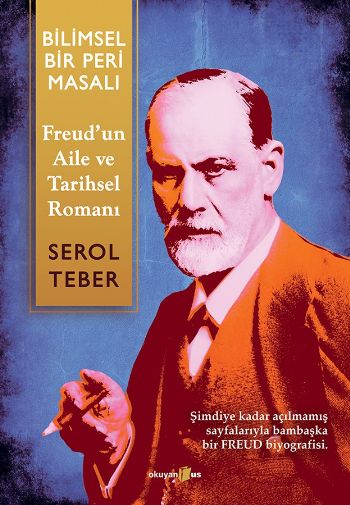 BİLİMSEL BİR PERİ MASALI

Freud'un Aile ve Tarihsel Romanı

SEROL TEBER

Şimdiye kadar açılmamış sayfalarıyla bambaşka bir FREUD biyografisi.

okuyan us